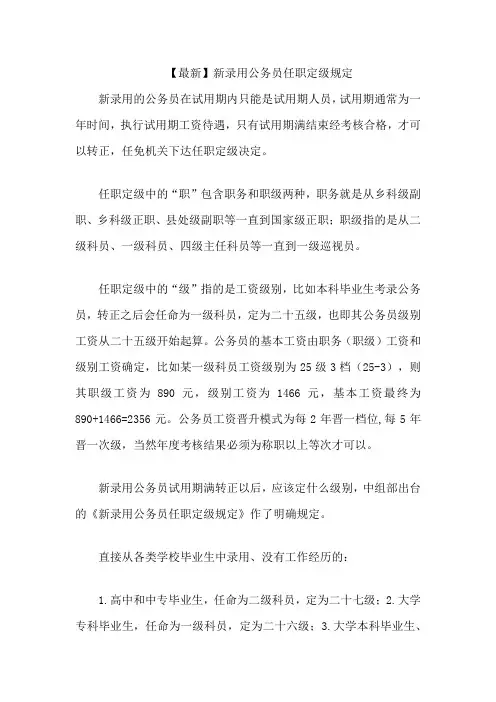 【最新】新录用公务员任职定级规定

新录用的公务员在试用期内只能是试用期人员，试用期通常为一年时间，执行试用期工资待遇，只有试用期满结束经考核合格，才可以转正，任免机关下达任职定级决定。

任职定级中的“职”包含职务和职级两种，职务就是从乡科级副职、乡科级正职、县处级副职等一直到国家级正职；职级指的是从二级科员、一级科员、四级主任科员等一直到一级巡视员。

任职定级中的“级”指的是工资级别，比如本科毕业生考录公务员，转正之后会任命为一级科员，定为二十五级，也即其公务员级别工资从二十五级开始起算。公务员的基本工资由职务（职级）工资和级别工资确定，比如某一级科员工资级别为 25 级 3 档（25-3），则其职级工资为 890 元，级别工资为 1466 元，基本工资最终为 890+1466=2356 元。公务员工资晋升模式为每 2 年晋一档位，每 5 年晋一次级，当然年度考核结果必须为称职以上等次才可以。

新录用公务员试用期满转正以后，应该定什么级别，中组部出台的《新录用公务员任职定级规定》作了明确规定。

直接从各类学校毕业生中录用、没有工作经历的：

1.高中和中专毕业生，任命为二级科员，定为二十七级；2.大学专科毕业生，任命为一级科员，定为二十六级；3.大学本科毕业生、